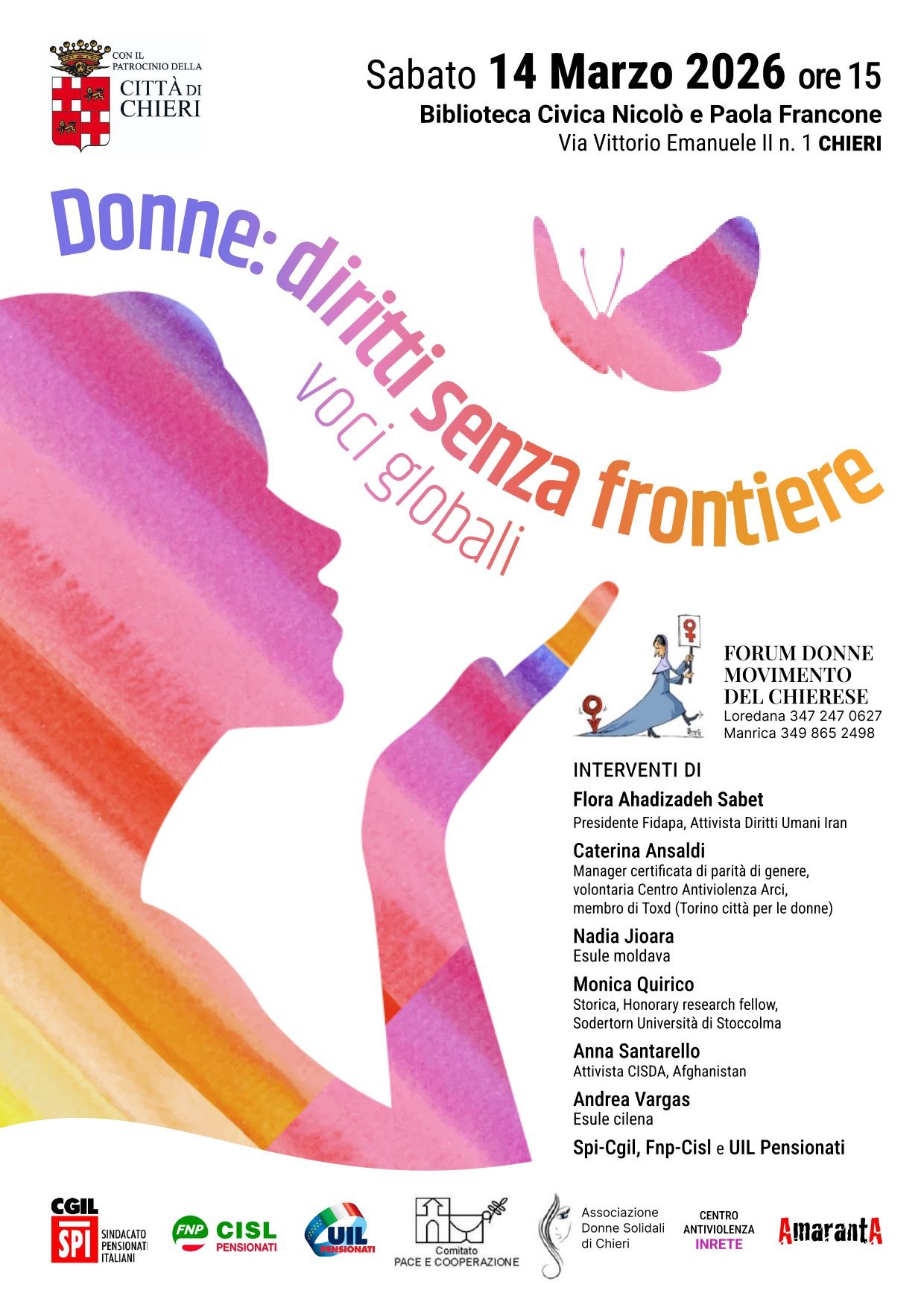 CON IL
PATROCINIO DELLA
CITTÀ DI
CHIERI

Sabato 14 Marzo 2026 ore 15
Biblioteca Civica Nicolò e Paola Francone
Via Vittorio Emanuele II n. 1 CHIERI

Donne: diritti senza frontiere
voci globali

FORUM DONNE
MOVIMENTO
DEL CHIERESE
Loredana 347 247 0627
Manrica 349 865 2498

INTERVENTI DI

Flora Ahadizadeh Sabet
Presidente Fidapa, Attivista Diritti Umani Iran

Caterina Ansaldi
Manager certificata di parità di genere, volontaria Centro Antiviolenza Arci, membro di Toxd (Torino città per le donne)

Nadia Jioara
Esule moldava

Monica Quirico
Storica, Honorary research fellow, Sodertorn Università di Stoccolma

Anna Santarello
Attivista CISDA, Afghanistan

Andrea Vargas
Esule cilena

Spi-Cgil, Fnp-Cisl e UIL Pensionati

CGIL
SPI SINDACATO PENSIONATI ITALIANI

FNP CISL PENSIONATI

UIL PENSIONATI

Comitato
PACE E COOPERAZIONE

Associazione
Donne Solidali
di Chieri

CENTRO
ANTIVIOLENZA
INRETE

AmarantA